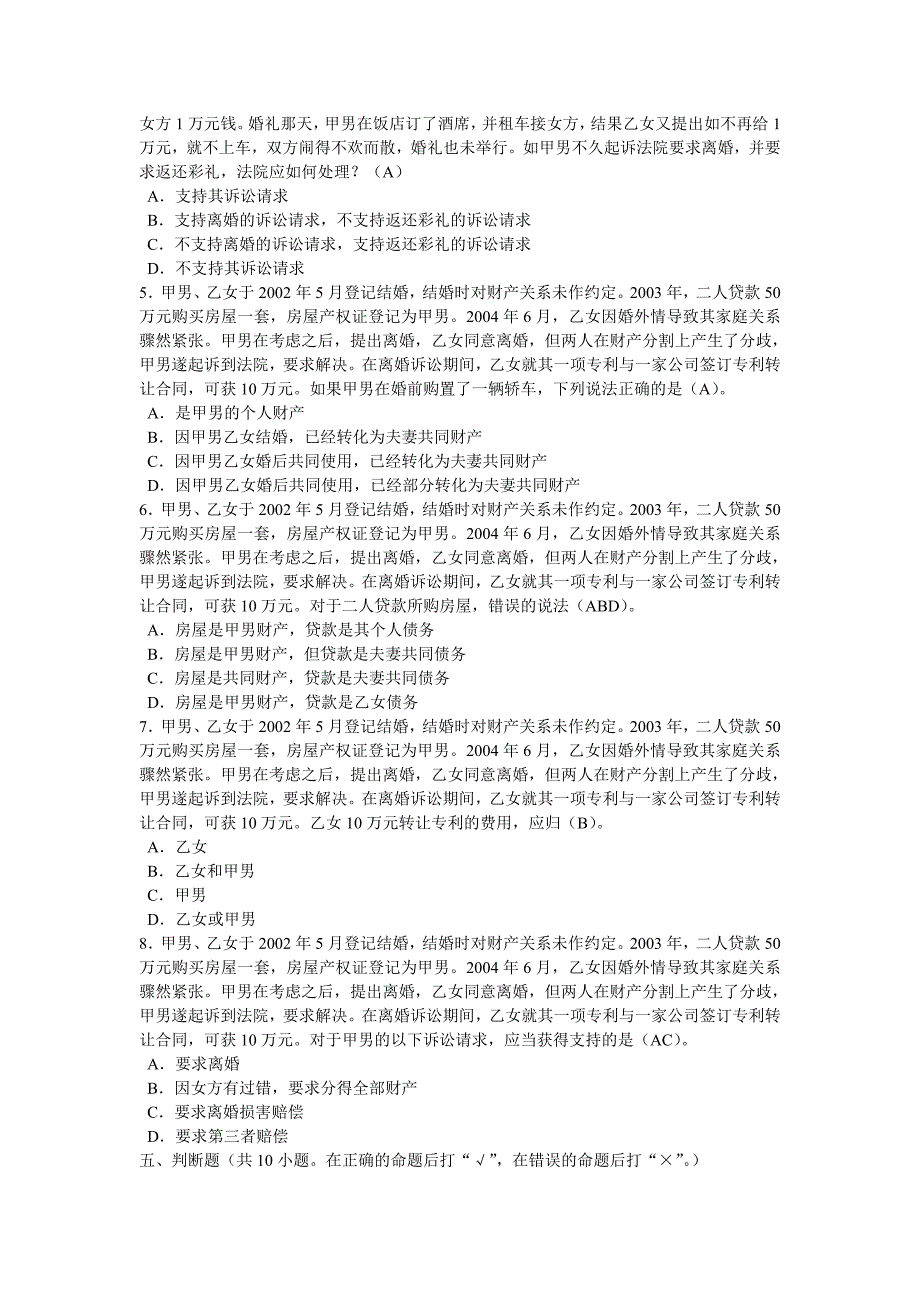 女方 1 万元钱。婚礼那天，甲男在饭店订了酒席，并租车接女方，结果乙女又提出如不再给 1 万元，就不上车，双方闹得不欢而散，婚礼也未举行。如甲男不久起诉法院要求离婚，并要求返还彩礼，法院应如何处理？（A）
A．支持其诉讼请求
B．支持离婚的诉讼请求，不支持返还彩礼的诉讼请求
C．不支持离婚的诉讼请求，支持返还彩礼的诉讼请求
D．不支持其诉讼请求
5．甲男、乙女于 2002 年 5 月登记结婚，结婚时对财产关系未作约定。2003 年，二人贷款 50 万元购买房屋一套，房屋产权证登记为甲男。2004 年 6 月，乙女因婚外情导致其家庭关系骤然紧张。甲男在考虑之后，提出离婚，乙女同意离婚，但两人在财产分割上产生了分歧，甲男遂起诉到法院，要求解决。在离婚诉讼期间，乙女就其一项专利与一家公司签订专利转让合同，可获 10 万元。如果甲男在婚前购置了一辆轿车，下列说法正确的是（A）。
A．是甲男的个人财产
B．因甲男乙女结婚，已经转化为夫妻共同财产
C．因甲男乙女婚后共同使用，已经转化为夫妻共同财产
D．因甲男乙女婚后共同使用，已经部分转化为夫妻共同财产
6．甲男、乙女于 2002 年 5 月登记结婚，结婚时对财产关系未作约定。2003 年，二人贷款 50 万元购买房屋一套，房屋产权证登记为甲男。2004 年 6 月，乙女因婚外情导致其家庭关系骤然紧张。甲男在考虑之后，提出离婚，乙女同意离婚，但两人在财产分割上产生了分歧，甲男遂起诉到法院，要求解决。在离婚诉讼期间，乙女就其一项专利与一家公司签订专利转让合同，可获 10 万元。对于二人贷款所购房屋，错误的说法（ABD）。
A．房屋是甲男财产，贷款是其个人债务
B．房屋是甲男财产，但贷款是夫妻共同债务
C．房屋是共同财产，贷款是夫妻共同债务
D．房屋是甲男财产，贷款是乙女债务
7．甲男、乙女于 2002 年 5 月登记结婚，结婚时对财产关系未作约定。2003 年，二人贷款 50 万元购买房屋一套，房屋产权证登记为甲男。2004 年 6 月，乙女因婚外情导致其家庭关系骤然紧张。甲男在考虑之后，提出离婚，乙女同意离婚，但两人在财产分割上产生了分歧，甲男遂起诉到法院，要求解决。在离婚诉讼期间，乙女就其一项专利与一家公司签订专利转让合同，可获 10 万元。乙女 10 万元转让专利的费用，应归（B）。
A．乙女
B．乙女和甲男
C．甲男
D．乙女或甲男
8．甲男、乙女于 2002 年 5 月登记结婚，结婚时对财产关系未作约定。2003 年，二人贷款 50 万元购买房屋一套，房屋产权证登记为甲男。2004 年 6 月，乙女因婚外情导致其家庭关系骤然紧张。甲男在考虑之后，提出离婚，乙女同意离婚，但两人在财产分割上产生了分歧，甲男遂起诉到法院，要求解决。在离婚诉讼期间，乙女就其一项专利与一家公司签订专利转让合同，可获 10 万元。对于甲男的以下诉讼请求，应当获得支持的是（AC）。
A．要求离婚
B．因女方有过错，要求分得全部财产
C．要求离婚损害赔偿
D．要求第三者赔偿
五、判断题（共 10 小题。在正确的命题后打“√”，在错误的命题后打“×”。）